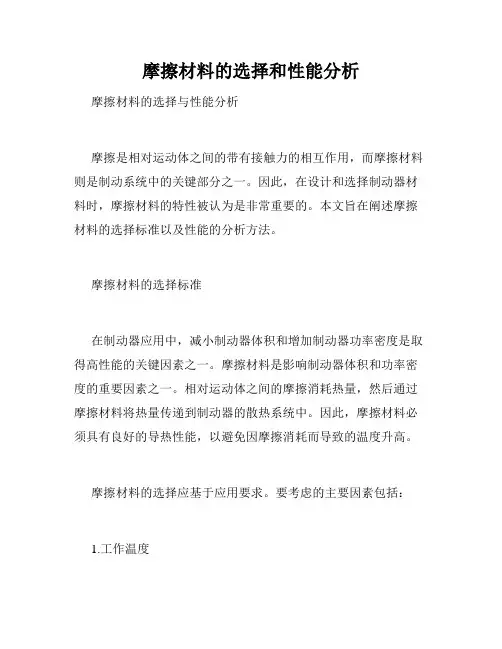 摩擦材料的选择和性能分析

摩擦材料的选择与性能分析

摩擦是相对运动体之间的带有接触力的相互作用，而摩擦材料则是制动系统中的关键部分之一。因此，在设计和选择制动器材料时，摩擦材料的特性被认为是非常重要的。本文旨在阐述摩擦材料的选择标准以及性能的分析方法。

摩擦材料的选择标准

在制动器应用中，减小制动器体积和增加制动器功率密度是取得高性能的关键因素之一。摩擦材料是影响制动器体积和功率密度的重要因素之一。相对运动体之间的摩擦消耗热量，然后通过摩擦材料将热量传递到制动器的散热系统中。因此，摩擦材料必须具有良好的导热性能，以避免因摩擦消耗而导致的温度升高。

摩擦材料的选择应基于应用要求。要考虑的主要因素包括：

1.工作温度